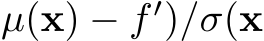 $\mu(\mathbf{x}) - f')/\sigma(\mathbf{x}$